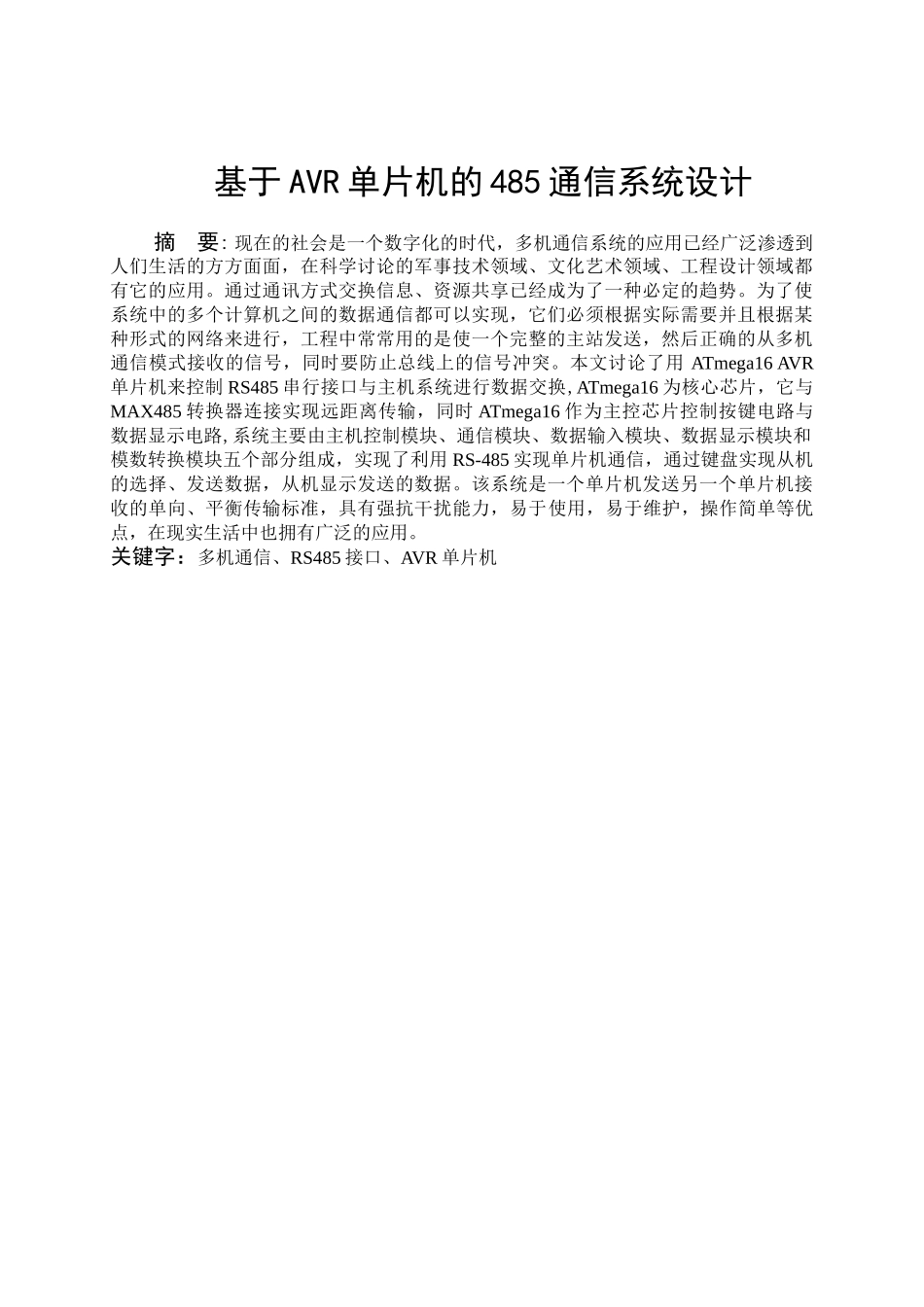 基于 AVR 单片机的 485 通信系统设计

摘　要: 现在的社会是一个数字化的时代，多机通信系统的应用已经广泛渗透到人们生活的方方面面，在科学讨论的军事技术领域、文化艺术领域、工程设计领域都有它的应用。通过通讯方式交换信息、资源共享已经成为了一种必定的趋势。为了使系统中的多个计算机之间的数据通信都可以实现，它们必须根据实际需要并且根据某种形式的网络来进行，工程中常常用的是使一个完整的主站发送，然后正确的从多机通信模式接收的信号，同时要防止总线上的信号冲突。本文讨论了用 ATmega16 AVR 单片机来控制 RS485 串行接口与主机系统进行数据交换, ATmega16 为核心芯片，它与 MAX485 转换器连接实现远距离传输，同时 ATmega16 作为主控芯片控制按键电路与数据显示电路, 系统主要由主机控制模块、通信模块、数据输入模块、数据显示模块和模数转换模块五个部分组成，实现了利用 RS-485 实现单片机通信，通过键盘实现从机的选择、发送数据，从机显示发送的数据。该系统是一个单片机发送另一个单片机接收的单向、平衡传输标准，具有强抗干扰能力，易于使用，易于维护，操作简单等优点，在现实生活中也拥有广泛的应用。
关键字：多机通信、RS485 接口、AVR 单片机